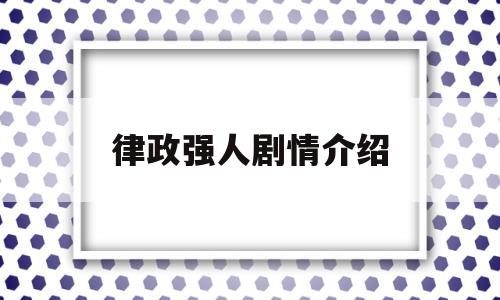 律政强人剧情介绍